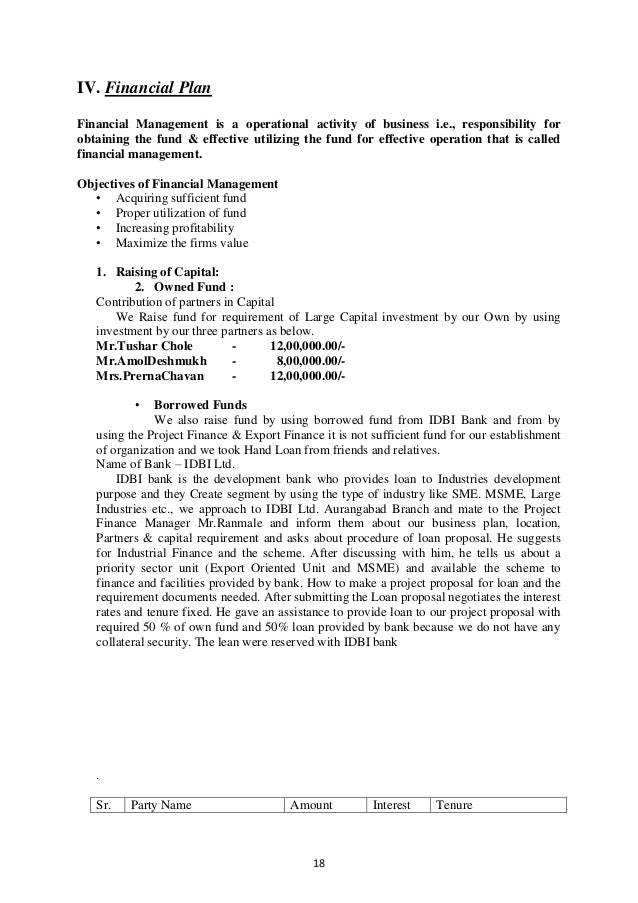 IV. Financial Plan

Financial Management is a operational activity of business i.e., responsibility for obtaining the fund & effective utilizing the fund for effective operation that is called financial management.

Objectives of Financial Management
• Acquiring sufficient fund
• Proper utilization of fund
• Increasing profitability
• Maximize the firms value

1. Raising of Capital:
2. Owned Fund :
Contribution of partners in Capital
We Raise fund for requirement of Large Capital investment by our Own by using investment by our three partners as below.
Mr.Tushar Chole - 12,00,000.00/-
Mr.AmolDeshmukh - 8,00,000.00/-
Mrs.PrernaChavan - 12,00,000.00/-

• Borrowed Funds
We also raise fund by using borrowed fund from IDBI Bank and from by using the Project Finance & Export Finance it is not sufficient fund for our establishment of organization and we took Hand Loan from friends and relatives.
Name of Bank – IDBI Ltd.
IDBI bank is the development bank who provides loan to Industries development purpose and they Create segment by using the type of industry like SME. MSME, Large Industries etc., we approach to IDBI Ltd. Aurangabad Branch and mate to the Project Finance Manager Mr.Ranmale and inform them about our business plan, location, Partners & capital requirement and asks about procedure of loan proposal. He suggests for Industrial Finance and the scheme. After discussing with him, he tells us about a priority sector unit (Export Oriented Unit and MSME) and available the scheme to finance and facilities provided by bank. How to make a project proposal for loan and the requirement documents needed. After submitting the Loan proposal negotiates the interest rates and tenure fixed. He gave an assistance to provide loan to our project proposal with required 50 % of own fund and 50% loan provided by bank because we do not have any collateral security. The lean were reserved with IDBI bank

.

| Sr. | Party Name | Amount | Interest | Tenure |
|---|---|---|---|---|

18